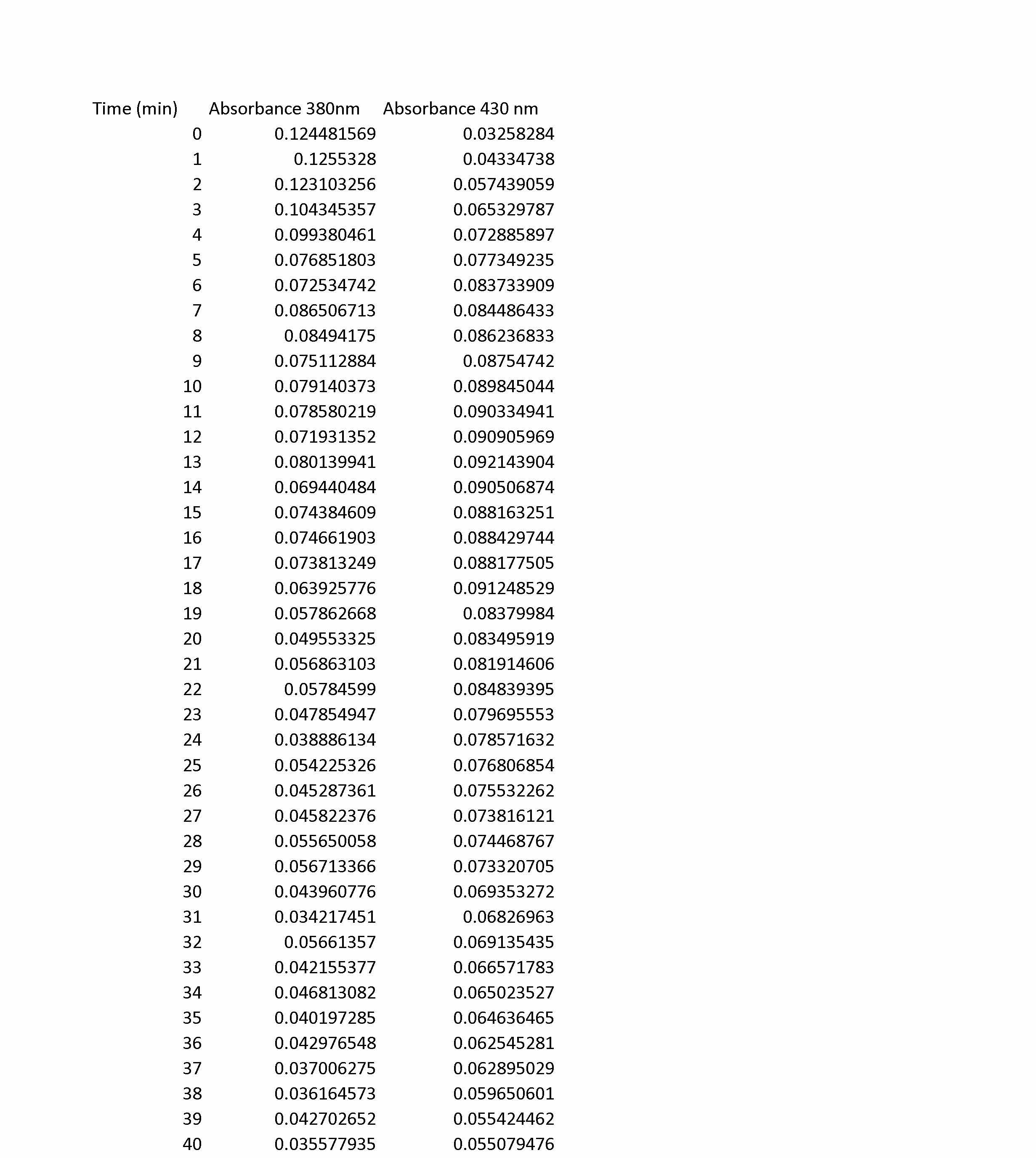 | Time (min) | Absorbance 380nm | Absorbance 430 nm |
|---|---|---|
| 0 | 0.124481569 | 0.03258284 |
| 1 | 0.1255328 | 0.04334738 |
| 2 | 0.123103256 | 0.057439059 |
| 3 | 0.104345357 | 0.065329787 |
| 4 | 0.099380461 | 0.072885897 |
| 5 | 0.076851803 | 0.077349235 |
| 6 | 0.072534742 | 0.083733909 |
| 7 | 0.086506713 | 0.084486433 |
| 8 | 0.08494175 | 0.086236833 |
| 9 | 0.075112884 | 0.08754742 |
| 10 | 0.079140373 | 0.089845044 |
| 11 | 0.078580219 | 0.090334941 |
| 12 | 0.071931352 | 0.090905969 |
| 13 | 0.080139941 | 0.092143904 |
| 14 | 0.069440484 | 0.090506874 |
| 15 | 0.074384609 | 0.088163251 |
| 16 | 0.074661903 | 0.088429744 |
| 17 | 0.073813249 | 0.088177505 |
| 18 | 0.063925776 | 0.091248529 |
| 19 | 0.057862668 | 0.08379984 |
| 20 | 0.049553325 | 0.083495919 |
| 21 | 0.056863103 | 0.081914606 |
| 22 | 0.05784599 | 0.084839395 |
| 23 | 0.047854947 | 0.079695553 |
| 24 | 0.038886134 | 0.078571632 |
| 25 | 0.054225326 | 0.076806854 |
| 26 | 0.045287361 | 0.075532262 |
| 27 | 0.045822376 | 0.073816121 |
| 28 | 0.055650058 | 0.074468767 |
| 29 | 0.056713366 | 0.073320705 |
| 30 | 0.043960776 | 0.069353272 |
| 31 | 0.034217451 | 0.06826963 |
| 32 | 0.05661357 | 0.069135435 |
| 33 | 0.042155377 | 0.066571783 |
| 34 | 0.046813082 | 0.065023527 |
| 35 | 0.040197285 | 0.064636465 |
| 36 | 0.042976548 | 0.062545281 |
| 37 | 0.037006275 | 0.062895029 |
| 38 | 0.036164573 | 0.059650601 |
| 39 | 0.042702652 | 0.055424462 |
| 40 | 0.035577935 | 0.055079476 |